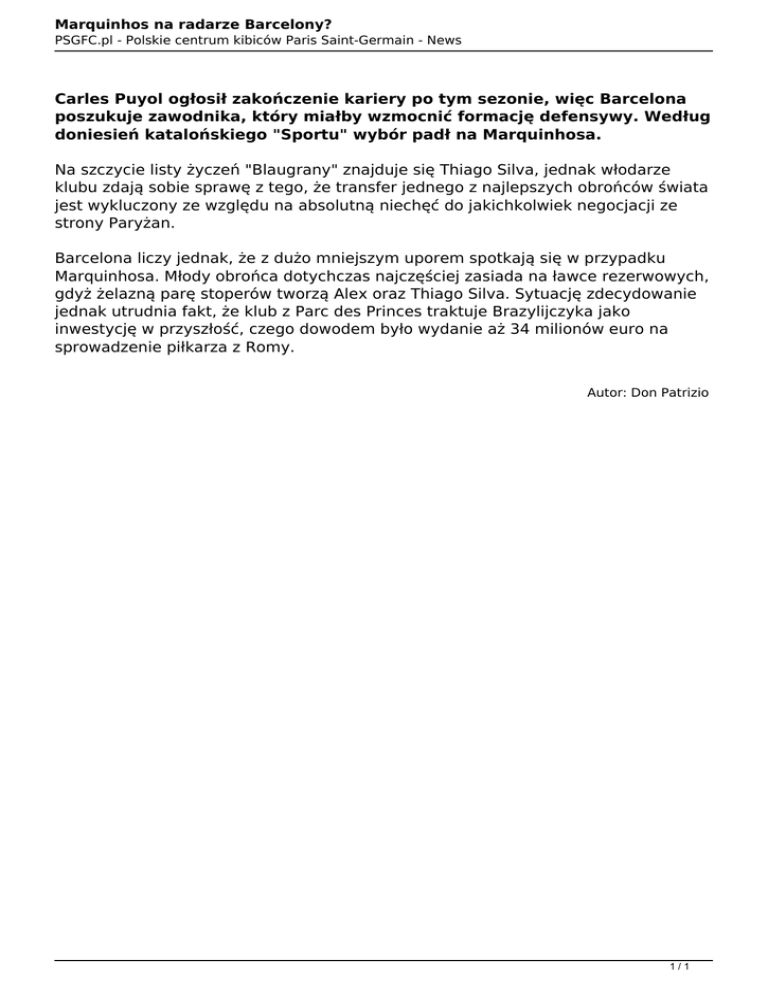 Marquinhos na radarze Barcelony?
PSGFC.pl - Polskie centrum kibiców Paris Saint-Germain - News

Carles Puyol ogłosił zakończenie kariery po tym sezonie, więc Barcelona poszukuje zawodnika, który miałby wzmocnić formację defensywy. Według doniesień katalońskiego "Sportu" wybór padł na Marquinhosa.

Na szczycie listy życzeń "Blaugrany" znajduje się Thiago Silva, jednak włodarze klubu zdają sobie sprawę z tego, że transfer jednego z najlepszych obrońców świata jest wykluczony ze względu na absolutną niechęć do jakichkolwiek negocjacji ze strony Paryżan.

Barcelona liczy jednak, że z dużo mniejszym uporem spotkają się w przypadku Marquinhosa. Młody obrońca dotychczas najczęściej zasiada na ławce rezerwowych, gdyż żelazną parę stoperów tworzą Alex oraz Thiago Silva. Sytuację zdecydowanie jednak utrudnia fakt, że klub z Parc des Princes traktuje Brazylijczyka jako inwestycję w przyszłość, czego dowodem było wydanie aż 34 milionów euro na sprowadzenie piłkarza z Romy.

Autor: Don Patrizio

1 / 1